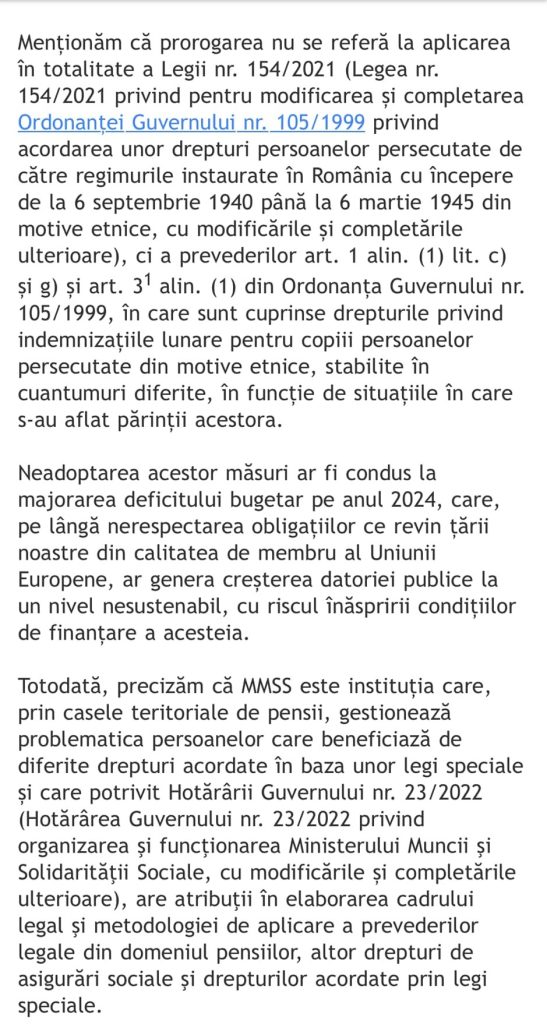 Menționăm că prorogarea nu se referă la aplicarea în totalitate a Legii nr. 154/2021 (Legea nr. 154/2021 privind pentru modificarea și completarea Ordonanței Guvernului nr. 105/1999 privind acordarea unor drepturi persoanelor persecutate de către regimurile instaurate în România cu începere de la 6 septembrie 1940 până la 6 martie 1945 din motive etnice, cu modificările și completările ulterioare), ci a prevederilor art. 1 alin. (1) lit. c) și g) și art. $3^1$ alin. (1) din Ordonanța Guvernului nr. 105/1999, în care sunt cuprinse drepturile privind indemnizațiile lunare pentru copiii persoanelor persecutate din motive etnice, stabilite în cuantumuri diferite, în funcție de situațiile în care s-au aflat părinții acestora.

Neadoptarea acestor măsuri ar fi condus la majorarea deficitului bugetar pe anul 2024, care, pe lângă nerespectarea obligațiilor ce revin țării noastre din calitatea de membru al Uniunii Europene, ar genera creșterea datoriei publice la un nivel nesustenabil, cu riscul înăspririi condițiilor de finanțare a acesteia.

Totodată, precizăm că MMSS este instituția care, prin casele teritoriale de pensii, gestionează problematica persoanelor care beneficiază de diferite drepturi acordate în baza unor legi speciale și care potrivit Hotărârii Guvernului nr. 23/2022 (Hotărârea Guvernului nr. 23/2022 privind organizarea și funcționarea Ministerului Muncii și Solidarității Sociale, cu modificările și completările ulterioare), are atribuții în elaborarea cadrului legal și metodologiei de aplicare a prevederilor legale din domeniul pensiilor, altor drepturi de asigurări sociale și drepturilor acordate prin legi speciale.